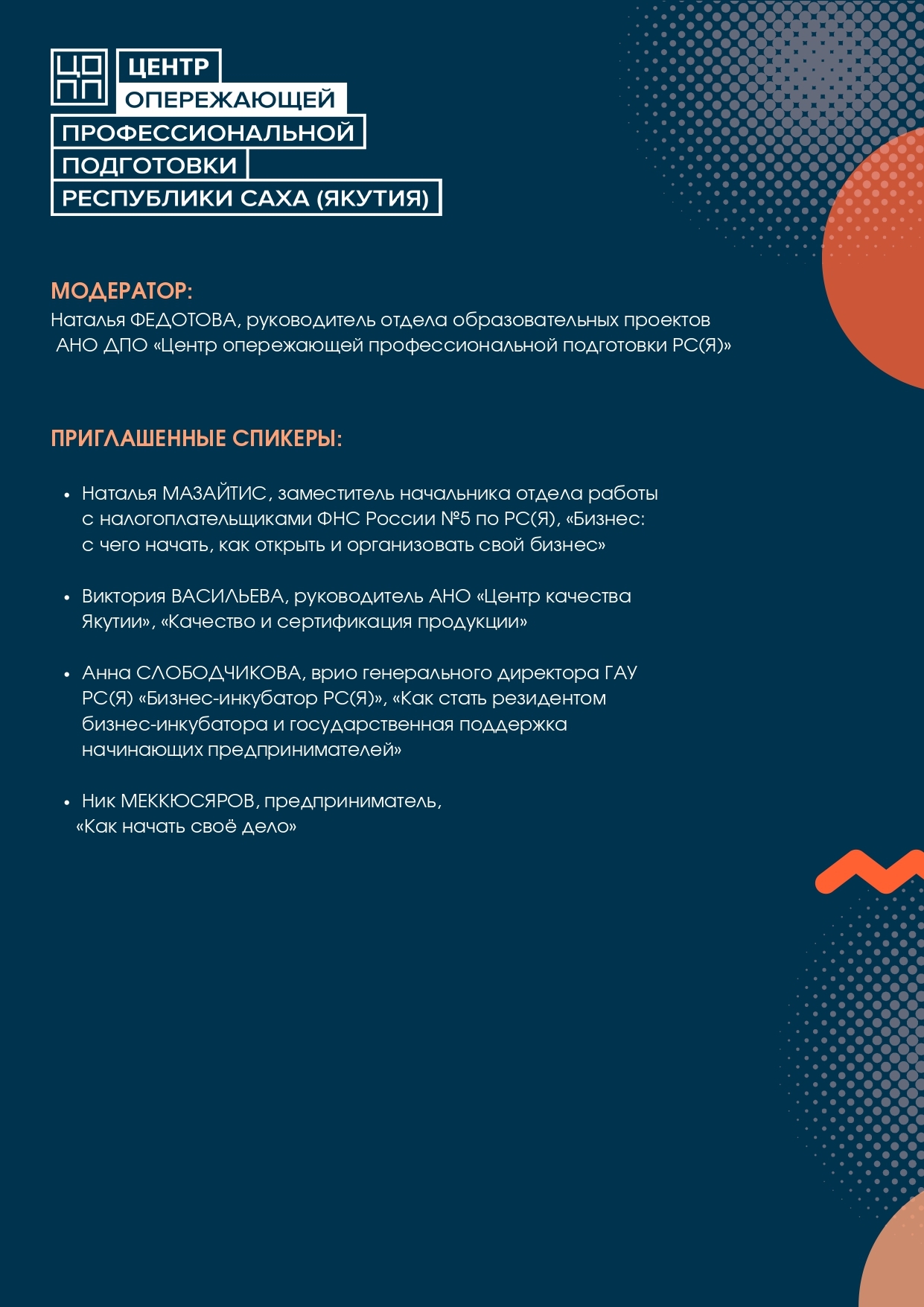 ЦО
ПП

ЦЕНТР
ОПЕРЕЖАЮЩЕЙ
ПРОФЕССИОНАЛЬНОЙ
ПОДГОТОВКИ
РЕСПУБЛИКИ САХА (ЯКУТИЯ)

МОДЕРАТОР:
Наталья ФЕДОТОВА, руководитель отдела образовательных проектов АНО ДПО «Центр опережающей профессиональной подготовки РС(Я)»

ПРИГЛАШЕННЫЕ СПИКЕРЫ:

• Наталья МАЗАЙТИС, заместитель начальника отдела работы с налогоплательщиками ФНС России №5 по РС(Я), «Бизнес: с чего начать, как открыть и организовать свой бизнес»

• Виктория ВАСИЛЬЕВА, руководитель АНО «Центр качества Якутии», «Качество и сертификация продукции»

• Анна СЛОБОДЧИКОВА, врио генерального директора ГАУ РС(Я) «Бизнес-инкубатор РС(Я)», «Как стать резидентом бизнес-инкубатора и государственная поддержка начинающих предпринимателей»

• Ник МЕККЮСЯРОВ, предприниматель, «Как начать своё дело»